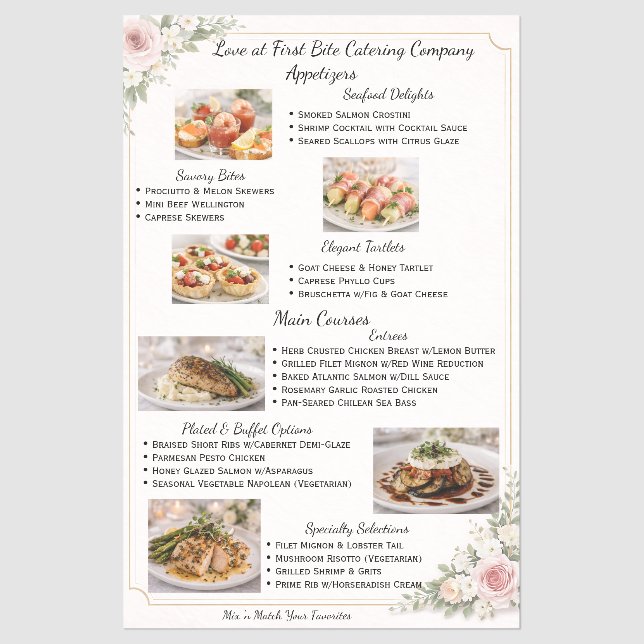 Love at First Bite Catering Company

Appetizers

Seafood Delights

• Smoked Salmon Crostini
• Shrimp Cocktail with Cocktail Sauce
• Seared Scallops with Citrus Glaze

Savory Bites

• Prociutto & Melon Skewers
• Mini Beef Wellington
• Caprese Skewers

Elegant Tartlets

• Goat Cheese & Honey Tartlet
• Caprese Phyllo Cups
• Bruschetta w/Fig & Goat Cheese

Main Courses

Entrees

• Herb Crusted Chicken Breast w/Lemon Butter
• Grilled Filet Mignon w/Red Wine Reduction
• Baked Atlantic Salmon w/Dill Sauce
• Rosemary Garlic Roasted Chicken
• Pan-Seared Chilean Sea Bass

Plated & Buffet Options

• Braised Short Ribs w/Cabernet Demi-Glaze
• Parmesan Pesto Chicken
• Honey Glazed Salmon w/Asparagus
• Seasonal Vegetable Napolean (Vegetarian)

Specialty Selections

• Filet Mignon & Lobster Tail
• Mushroom Risotto (Vegetarian)
• Grilled Shrimp & Grits
• Prime Rib w/Horseradish Cream

Mix 'n Match Your Favorites